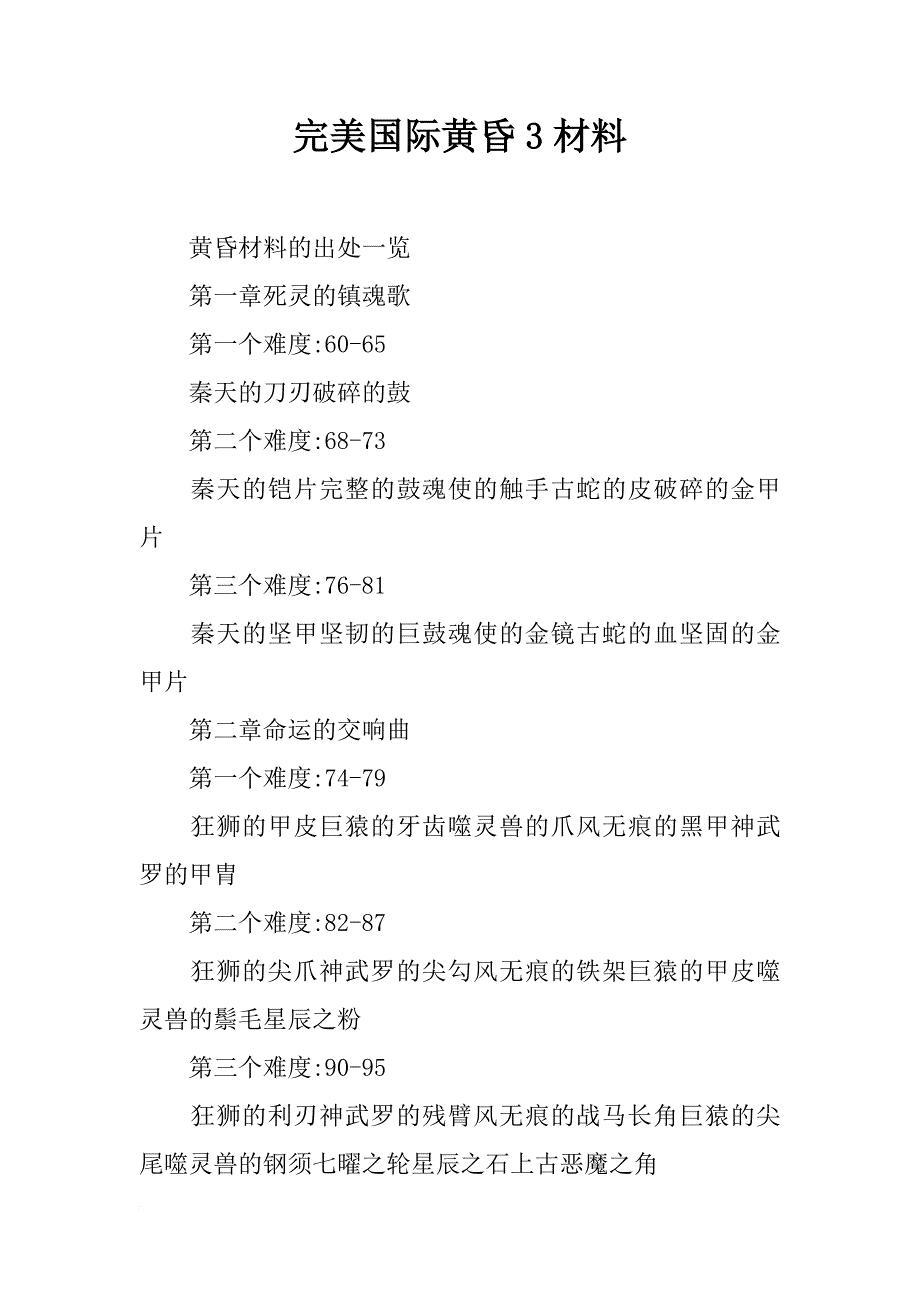 完美国际黄昏3材料

黄昏材料的出处一览

第一章死灵的镇魂歌

第一个难度:60-65

秦天的刀刃破碎的鼓

第二个难度:68-73

秦天的铠片完整的鼓魂使的触手古蛇的皮破碎的金甲片

第三个难度:76-81

秦天的坚甲坚韧的巨鼓魂使的金镜古蛇的血坚固的金甲片

第二章命运的交响曲

第一个难度:74-79

狂狮的甲皮巨猿的牙齿噬灵兽的爪风无痕的黑甲神武罗的甲胄

第二个难度:82-87

狂狮的尖爪神武罗的尖勾风无痕的铁架巨猿的甲皮噬灵兽的鬃毛星辰之粉

第三个难度:90-95

狂狮的利刃神武罗的残臂风无痕的战马长角巨猿的尖尾噬灵兽的钢须七曜之轮星辰之石上古恶魔之角